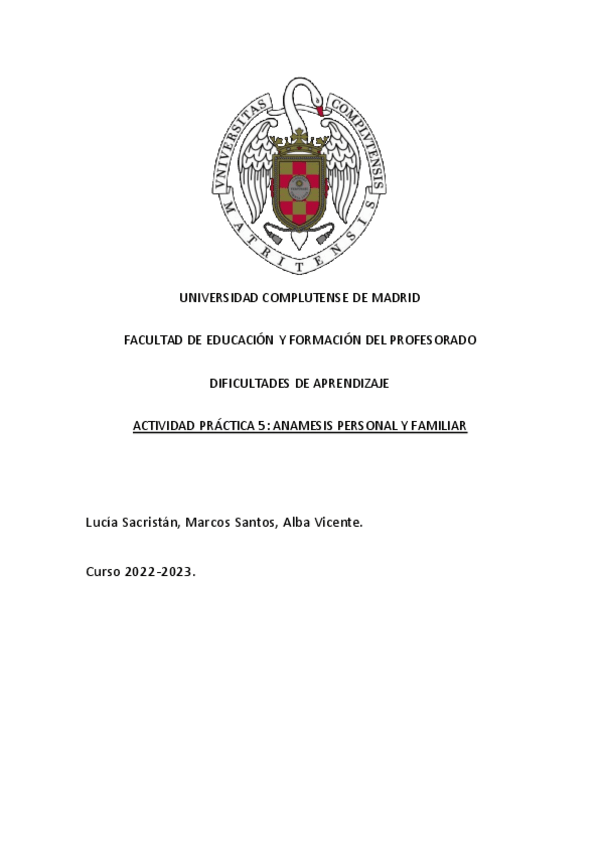 VNIVERSITAS COMPLVTENSIS MATRITENSIS

UNIVERSIDAD COMPLUTENSE DE MADRID

FACULTAD DE EDUCACIÓN Y FORMACIÓN DEL PROFESORADO

DIFICULTADES DE APRENDIZAJE

ACTIVIDAD PRÁCTICA 5: ANAMESIS PERSONAL Y FAMILIAR

Lucía Sacristán, Marcos Santos, Alba Vicente.

Curso 2022-2023.